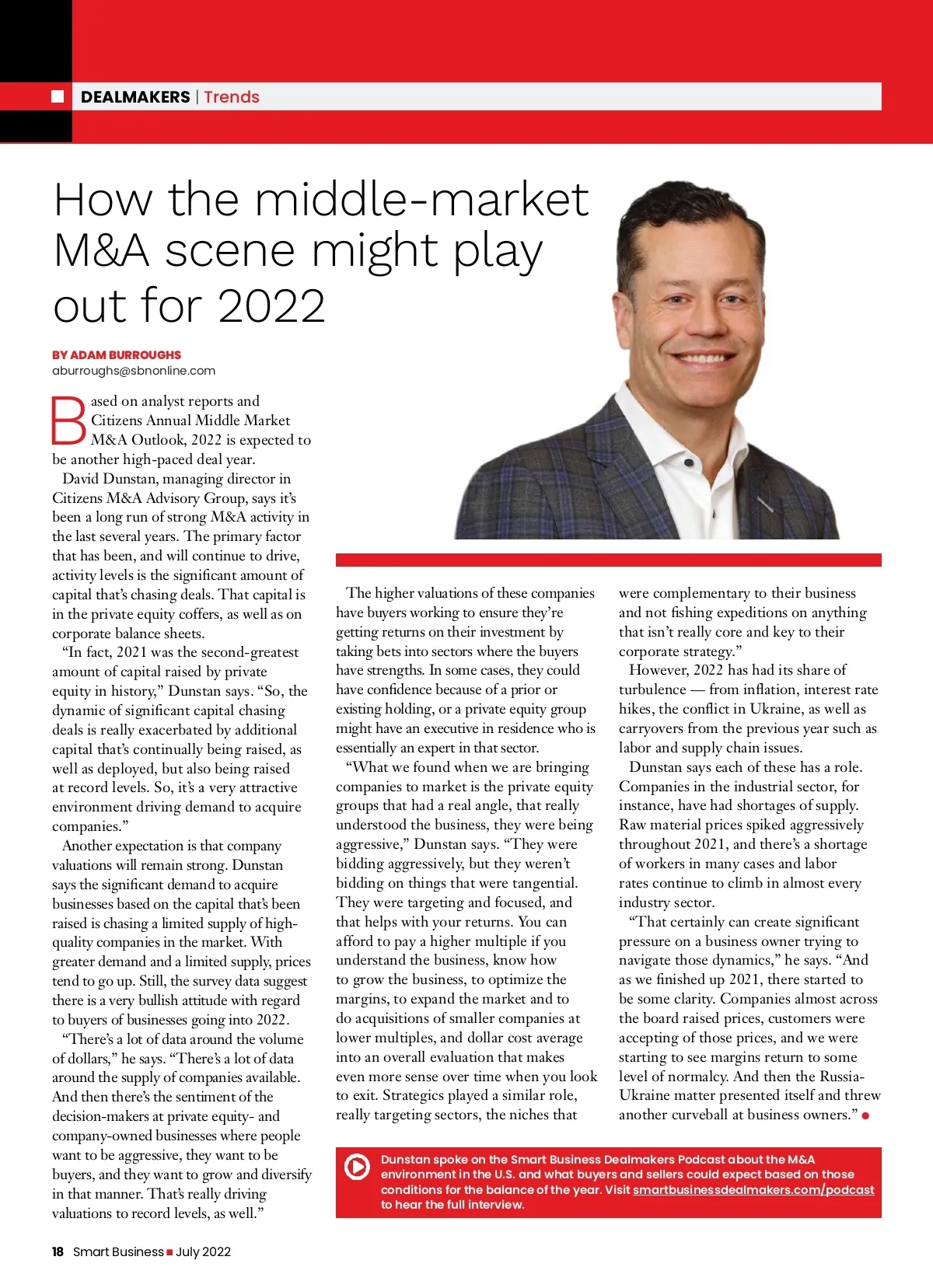 DEALMAKERS | Trends

How the middle-market M&A scene might play out for 2022

BY ADAM BURROUGHS
aburroughs@sbnonline.com

Based on analyst reports and Citizens Annual Middle Market M&A Outlook, 2022 is expected to be another high-paced deal year.

David Dunstan, managing director in Citizens M&A Advisory Group, says it's been a long run of strong M&A activity in the last several years. The primary factor that has been, and will continue to drive, activity levels is the significant amount of capital that's chasing deals. That capital is in the private equity coffers, as well as on corporate balance sheets.

"In fact, 2021 was the second-greatest amount of capital raised by private equity in history," Dunstan says. "So, the dynamic of significant capital chasing deals is really exacerbated by additional capital that's continually being raised, as well as deployed, but also being raised at record levels. So, it's a very attractive environment driving demand to acquire companies."

Another expectation is that company valuations will remain strong. Dunstan says the significant demand to acquire businesses based on the capital that's been raised is chasing a limited supply of high-quality companies in the market. With greater demand and a limited supply, prices tend to go up. Still, the survey data suggest there is a very bullish attitude with regard to buyers of businesses going into 2022.

"There's a lot of data around the volume of dollars," he says. "There's a lot of data around the supply of companies available. And then there's the sentiment of the decision-makers at private equity- and company-owned businesses where people want to be aggressive, they want to be buyers, and they want to grow and diversify in that manner. That's really driving valuations to record levels, as well."

The higher valuations of these companies have buyers working to ensure they're getting returns on their investment by taking bets into sectors where the buyers have strengths. In some cases, they could have confidence because of a prior or existing holding, or a private equity group might have an executive in residence who is essentially an expert in that sector.

"What we found when we are bringing companies to market is the private equity groups that had a real angle, that really understood the business, they were being aggressive," Dunstan says. "They were bidding aggressively, but they weren't bidding on things that were tangential. They were targeting and focused, and that helps with your returns. You can afford to pay a higher multiple if you understand the business, know how to grow the business, to optimize the margins, to expand the market and to do acquisitions of smaller companies at lower multiples, and dollar cost average into an overall evaluation that makes even more sense over time when you look to exit. Strategics played a similar role, really targeting sectors, the niches that were complementary to their business and not fishing expeditions on anything that isn't really core and key to their corporate strategy."

However, 2022 has had its share of turbulence — from inflation, interest rate hikes, the conflict in Ukraine, as well as carryovers from the previous year such as labor and supply chain issues.

Dunstan says each of these has a role. Companies in the industrial sector, for instance, have had shortages of supply. Raw material prices spiked aggressively throughout 2021, and there's a shortage of workers in many cases and labor rates continue to climb in almost every industry sector.

"That certainly can create significant pressure on a business owner trying to navigate those dynamics," he says. "And as we finished up 2021, there started to be some clarity. Companies almost across the board raised prices, customers were accepting of those prices, and we were starting to see margins return to some level of normalcy. And then the Russia-Ukraine matter presented itself and threw another curveball at business owners."

Dunstan spoke on the Smart Business Dealmakers Podcast about the M&A environment in the U.S. and what buyers and sellers could expect based on those conditions for the balance of the year. Visit smartbusinessdealmakers.com/podcast to hear the full interview.

18 Smart Business July 2022